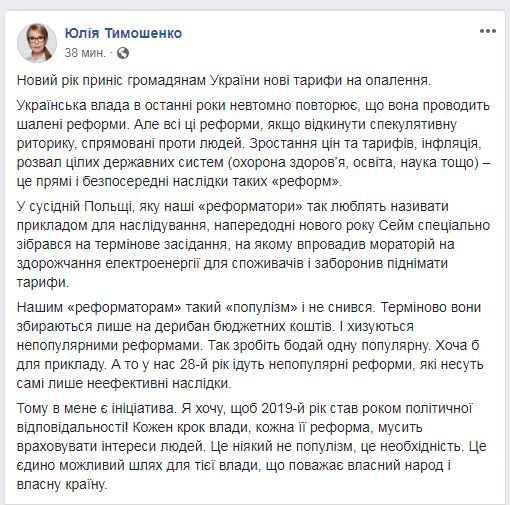 Юлія Тимошенко
38 мин. ·

Новий рік приніс громадянам України нові тарифи на опалення.

Українська влада в останні роки невтомно повторює, що вона проводить шалені реформи. Але всі ці реформи, якщо відкинути спекулятивну риторику, спрямовані проти людей. Зростання цін та тарифів, інфляція, розвал цілих державних систем (охорона здоров'я, освіта, наука тощо) – це прямі і безпосередні наслідки таких «реформ».

У сусідній Польщі, яку наші «реформатори» так люблять називати прикладом для наслідування, напередодні нового року Сейм спеціально зібрався на термінове засідання, на якому впровадив мораторій на здорожчання електроенергії для споживачів і заборонив піднімати тарифи.

Нашим «реформаторам» такий «популізм» і не снився. Терміново вони збираються лише на дерибан бюджетних коштів. І хизуються непопулярними реформами. Так зробіть бодай одну популярну. Хоча б для прикладу. А то у нас 28-й рік ідуть непопулярні реформи, які несуть самі лише неефективні наслідки.

Тому в мене є ініціатива. Я хочу, щоб 2019-й рік став роком політичної відповідальності! Кожен крок влади, кожна її реформа, мусить враховувати інтереси людей. Це ніякий не популізм, це необхідність. Це єдино можливий шлях для тієї влади, що поважає власний народ і власну країну.